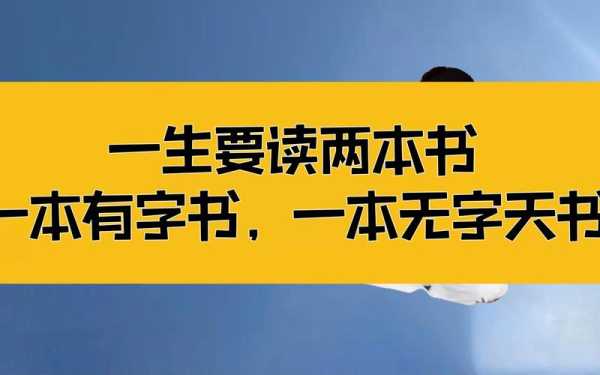 一生要读两本书
一本有字书，一本无字天书